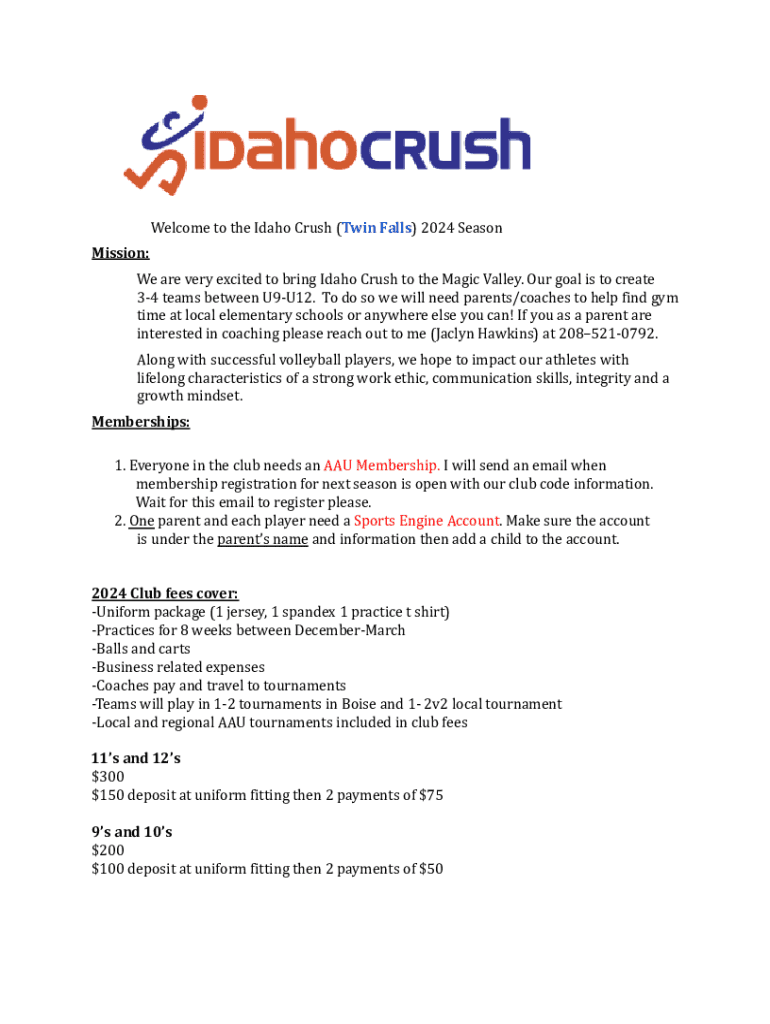 idahocrush

Welcome to the Idaho Crush (Twin Falls) 2024 Season

Mission:

We are very excited to bring Idaho Crush to the Magic Valley. Our goal is to create 3-4 teams between U9-U12. To do so we will need parents/coaches to help find gym time at local elementary schools or anywhere else you can! If you as a parent are interested in coaching please reach out to me (Jaclyn Hawkins) at 208–521-0792.

Along with successful volleyball players, we hope to impact our athletes with lifelong characteristics of a strong work ethic, communication skills, integrity and a growth mindset.

Memberships:

1. Everyone in the club needs an AAU Membership. I will send an email when membership registration for next season is open with our club code information. Wait for this email to register please.
2. One parent and each player need a Sports Engine Account. Make sure the account is under the parent's name and information then add a child to the account.

2024 Club fees cover:
-Uniform package (1 jersey, 1 spandex 1 practice t shirt)
-Practices for 8 weeks between December-March
-Balls and carts
-Business related expenses
-Coaches pay and travel to tournaments
-Teams will play in 1-2 tournaments in Boise and 1- 2v2 local tournament
-Local and regional AAU tournaments included in club fees

11's and 12's
$300
$150 deposit at uniform fitting then 2 payments of $75

9's and 10's
$200
$100 deposit at uniform fitting then 2 payments of $50